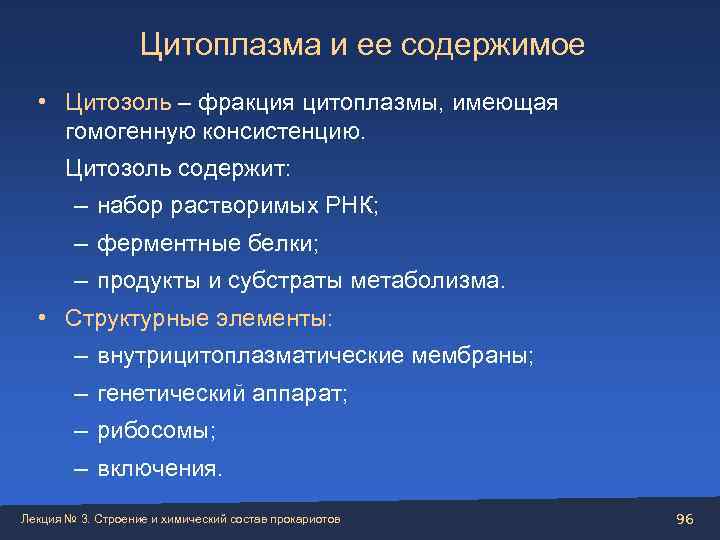 Цитоплазма и ее содержимое

• Цитозоль – фракция цитоплазмы, имеющая гомогенную консистенцию.

Цитозоль содержит:

– набор растворимых РНК;

– ферментные белки;

– продукты и субстраты метаболизма.

• Структурные элементы:

– внутрицитоплазматические мембраны;

– генетический аппарат;

– рибосомы;

– включения.

Лекция № 3. Строение и химический состав прокариотов

96